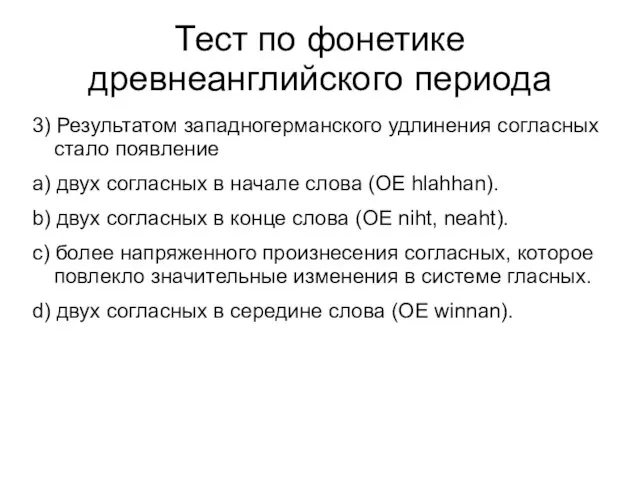 Тест по фонетике древнеанглийского периода

3) Результатом западногерманского удлинения согласных стало появление

a) двух согласных в начале слова (OE hlahhan).

b) двух согласных в конце слова (OE niht, neaht).

c) более напряженного произнесения согласных, которое повлекло значительные изменения в системе гласных.

d) двух согласных в середине слова (OE winnan).